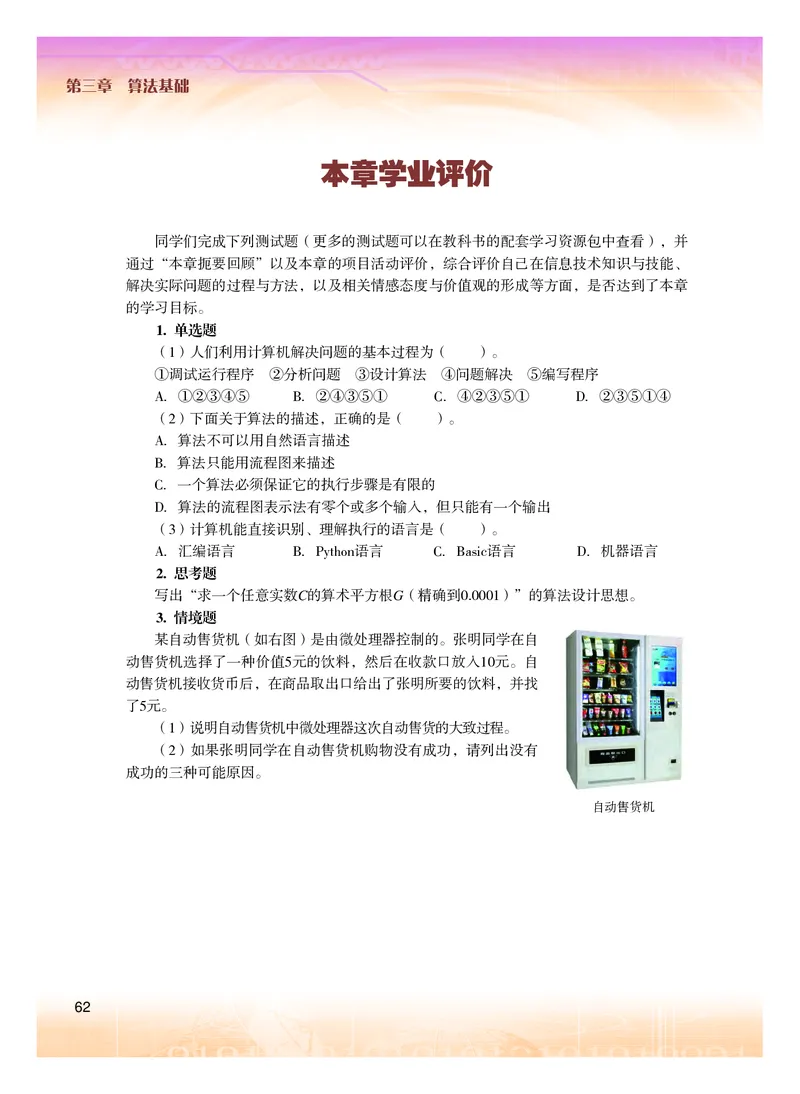 第三章　算法基础

本章学业评价

同学们完成下列测试题（更多的测试题可以在教科书的配套学习资源包中查看），并通过“本章扼要回顾”以及本章的项目活动评价，综合评价自己在信息技术知识与技能、解决实际问题的过程与方法，以及相关情感态度与价值观的形成等方面，是否达到了本章的学习目标。

1. 单选题

（1）人们利用计算机解决问题的基本过程为（　　）。

①调试运行程序　②分析问题　③设计算法　④问题解决　⑤编写程序

A. ①②③④⑤　　B. ②④③⑤①　　C. ④②③⑤①　　D. ②③⑤①④

（2）下面关于算法的描述，正确的是（　　）。

A. 算法不可以用自然语言描述

B. 算法只能用流程图来描述

C. 一个算法必须保证它的执行步骤是有限的

D. 算法的流程图表示法有零个或多个输入，但只能有一个输出

（3）计算机能直接识别、理解执行的语言是（　　）。

A. 汇编语言　　B. Python语言　　C. Basic语言　　D. 机器语言

2. 思考题

写出“求一个任意实数$C$的算术平方根$G$（精确到0.0001）”的算法设计思想。

3. 情境题

某自动售货机（如右图）是由微处理器控制的。张明同学在自动售货机选择了一种价值5元的饮料，然后在收款口放入10元。自动售货机接收货币后，在商品取出口给出了张明所要的饮料，并找了5元。

（1）说明自动售货机中微处理器这次自动售货的大致过程。

（2）如果张明同学在自动售货机购物没有成功，请列出没有成功的三种可能原因。

自动售货机

62